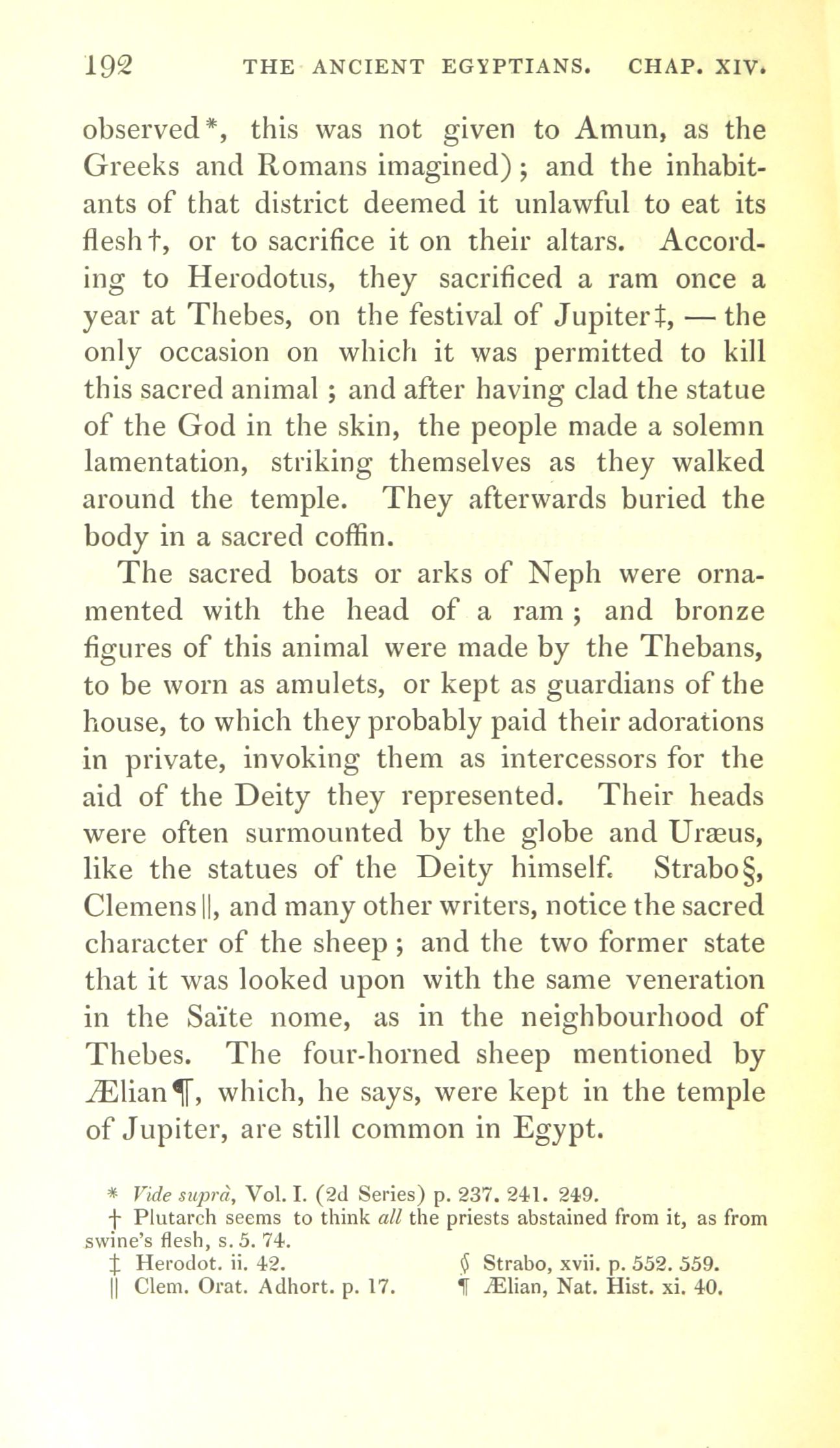 192 THE ANCIENT EGYPTIANS. CHAP. XIV.

observed*, this was not given to Amun, as the Greeks and Romans imagined); and the inhabitants of that district deemed it unlawful to eat its flesh†, or to sacrifice it on their altars. According to Herodotus, they sacrificed a ram once a year at Thebes, on the festival of Jupiter‡, — the only occasion on which it was permitted to kill this sacred animal; and after having clad the statue of the God in the skin, the people made a solemn lamentation, striking themselves as they walked around the temple. They afterwards buried the body in a sacred coffin.

The sacred boats or arks of Neph were ornamented with the head of a ram; and bronze figures of this animal were made by the Thebans, to be worn as amulets, or kept as guardians of the house, to which they probably paid their adorations in private, invoking them as intercessors for the aid of the Deity they represented. Their heads were often surmounted by the globe and Uræus, like the statues of the Deity himself. Strabo§, Clemens||, and many other writers, notice the sacred character of the sheep; and the two former state that it was looked upon with the same veneration in the Saïte nome, as in the neighbourhood of Thebes. The four-horned sheep mentioned by Ælian¶, which, he says, were kept in the temple of Jupiter, are still common in Egypt.

* Vide suprà, Vol. I. (2d Series) p. 237. 241. 249.
† Plutarch seems to think all the priests abstained from it, as from swine's flesh, s. 5. 74.
‡ Herodot. ii. 42.
§ Strabo, xvii. p. 552. 559.
|| Clem. Orat. Adhort. p. 17.
¶ Ælian, Nat. Hist. xi. 40.